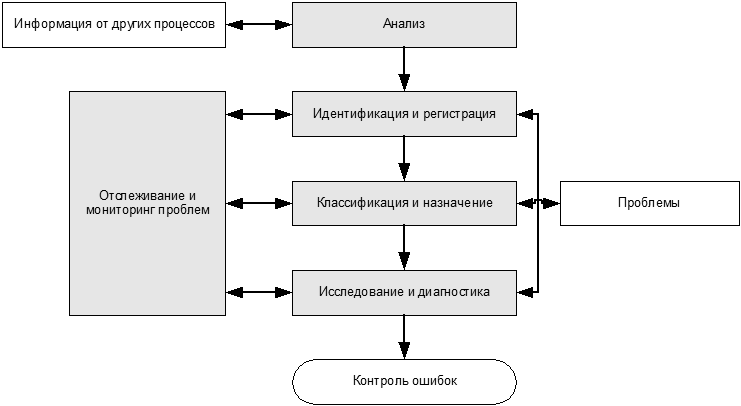 Информация от других процессов

Анализ

Идентификация и регистрация

Отслеживание и мониторинг проблем

Классификация и назначение

Проблемы

Исследование и диагностика

Контроль ошибок